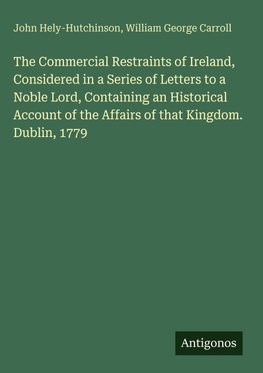 John Hely-Hutchinson, William George Carroll

The Commercial Restraints of Ireland, Considered in a Series of Letters to a Noble Lord, Containing an Historical Account of the Affairs of that Kingdom. Dublin, 1779

Antigonos